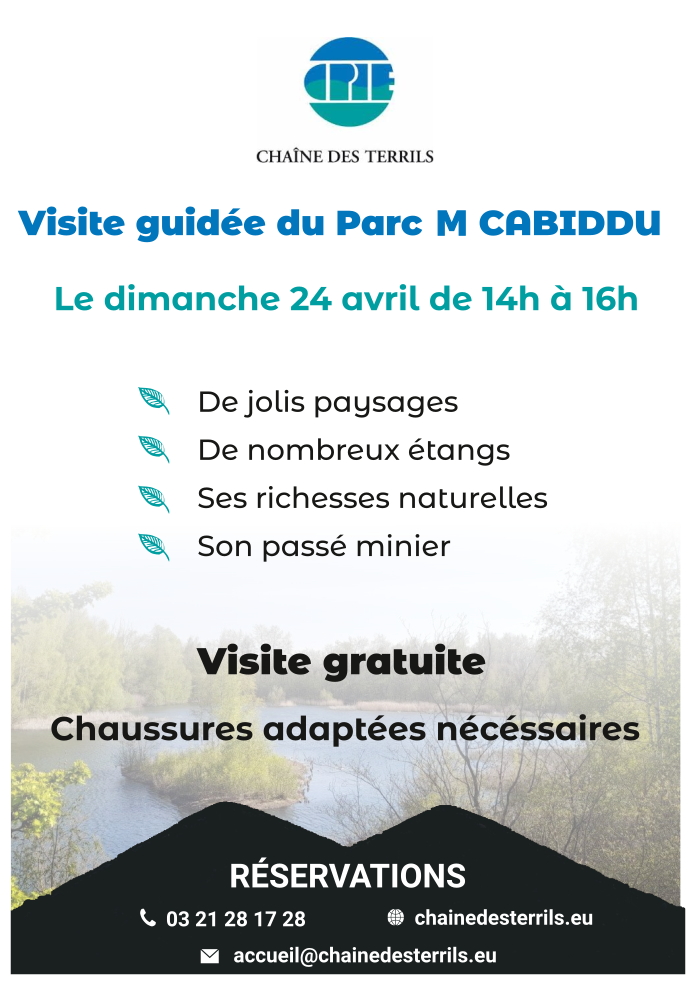 CPIE

CHAÎNE DES TERRILS

Visite guidée du Parc M CABIDDU

Le dimanche 24 avril de 14h à 16h

De jolis paysages
De nombreux étangs
Ses richesses naturelles
Son passé minier

Visite gratuite

Chaussures adaptées nécéssaires

RÉSERVATIONS

03 21 28 17 28

chainedesterrils.eu

accueil@chainedesterrils.eu